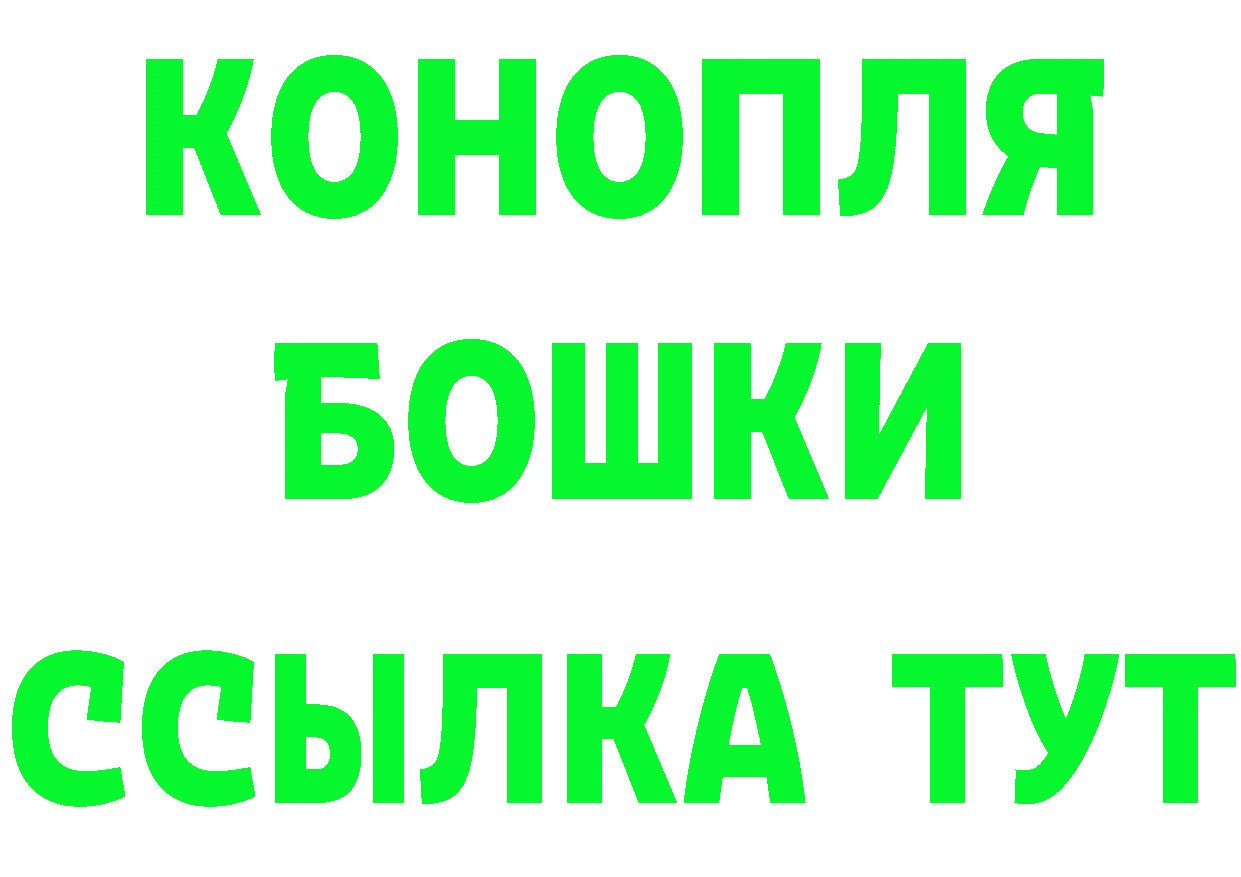 КОНОПЛЯ
БОШКИ
ССЫЛКА ТУТ